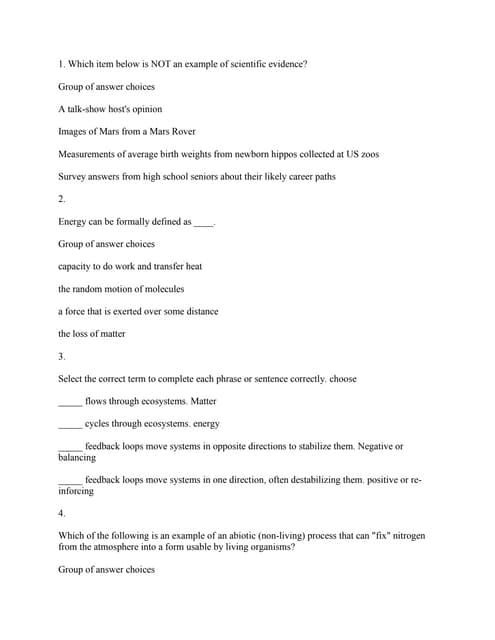 1. Which item below is NOT an example of scientific evidence?

Group of answer choices

A talk-show host's opinion

Images of Mars from a Mars Rover

Measurements of average birth weights from newborn hippos collected at US zoos

Survey answers from high school seniors about their likely career paths

2.

Energy can be formally defined as ____.

Group of answer choices

capacity to do work and transfer heat

the random motion of molecules

a force that is exerted over some distance

the loss of matter

3.

Select the correct term to complete each phrase or sentence correctly. choose

_____ flows through ecosystems. Matter

_____ cycles through ecosystems. energy

_____ feedback loops move systems in opposite directions to stabilize them. Negative or balancing

_____ feedback loops move systems in one direction, often destabilizing them. positive or reinforcing

4.

Which of the following is an example of an abiotic (non-living) process that can "fix" nitrogen from the atmosphere into a form usable by living organisms?

Group of answer choices